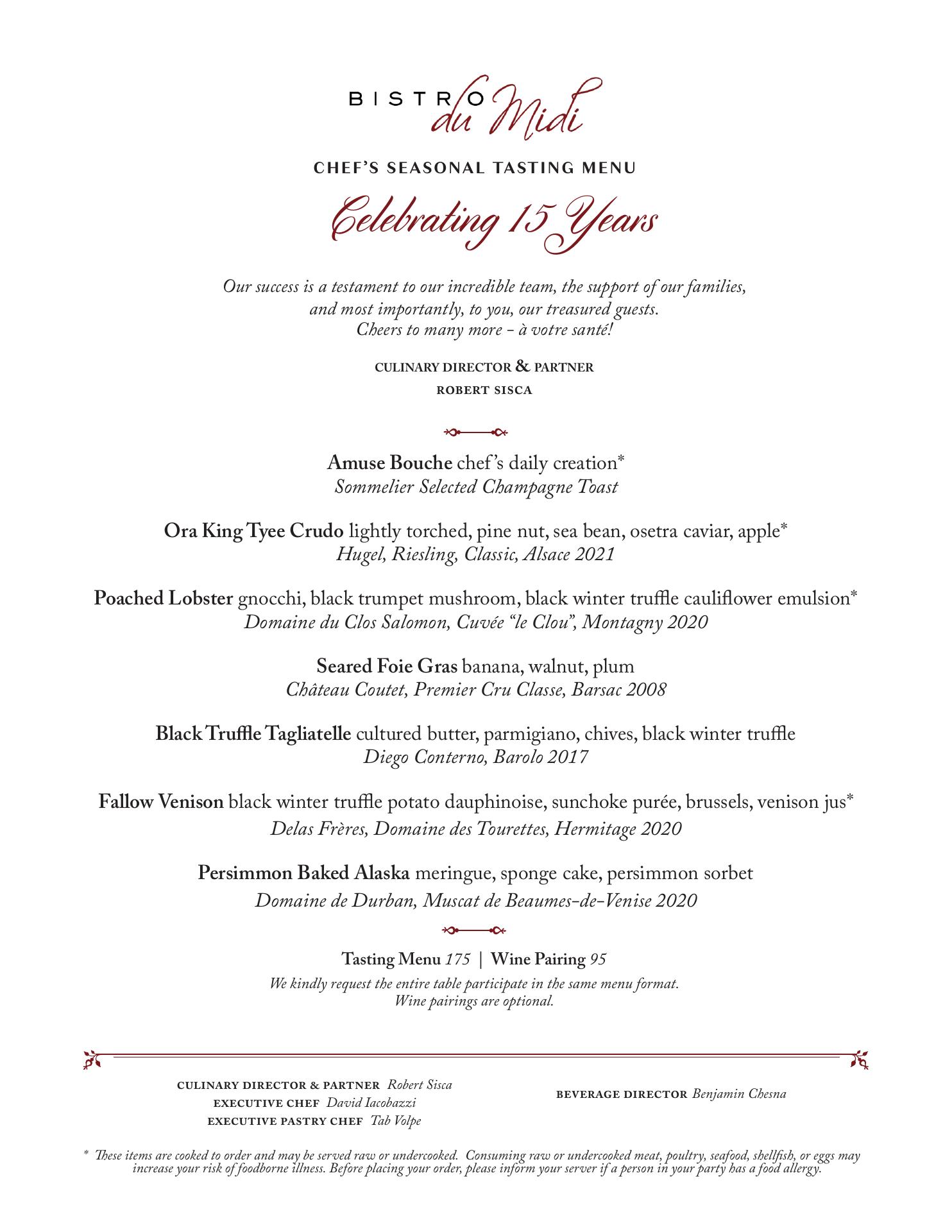 BISTRO du Midi

CHEF'S SEASONAL TASTING MENU

Celebrating 15 Years

Our success is a testament to our incredible team, the support of our families, and most importantly, to you, our treasured guests. Cheers to many more – à votre santé!

CULINARY DIRECTOR & PARTNER
ROBERT SISCA

Amuse Bouche chef's daily creation*
Sommelier Selected Champagne Toast

Ora King Tyee Crudo lightly torched, pine nut, sea bean, osetra caviar, apple*
Hugel, Riesling, Classic, Alsace 2021

Poached Lobster gnocchi, black trumpet mushroom, black winter truffle cauliflower emulsion*
Domaine du Clos Salomon, Cuvée "le Clou", Montagny 2020

Seared Foie Gras banana, walnut, plum
Château Coutet, Premier Cru Classe, Barsac 2008

Black Truffle Tagliatelle cultured butter, parmigiano, chives, black winter truffle
Diego Conterno, Barolo 2017

Fallow Venison black winter truffle potato dauphinoise, sunchoke purée, brussels, venison jus*
Delas Frères, Domaine des Tourettes, Hermitage 2020

Persimmon Baked Alaska meringue, sponge cake, persimmon sorbet
Domaine de Durban, Muscat de Beaumes-de-Venise 2020

Tasting Menu 175 | Wine Pairing 95
We kindly request the entire table participate in the same menu format.
Wine pairings are optional.

CULINARY DIRECTOR & PARTNER Robert Sisca
EXECUTIVE CHEF David Iacobazzi
EXECUTIVE PASTRY CHEF Tab Volpe

BEVERAGE DIRECTOR Benjamin Chesna

* These items are cooked to order and may be served raw or undercooked. Consuming raw or undercooked meat, poultry, seafood, shellfish, or eggs may increase your risk of foodborne illness. Before placing your order, please inform your server if a person in your party has a food allergy.